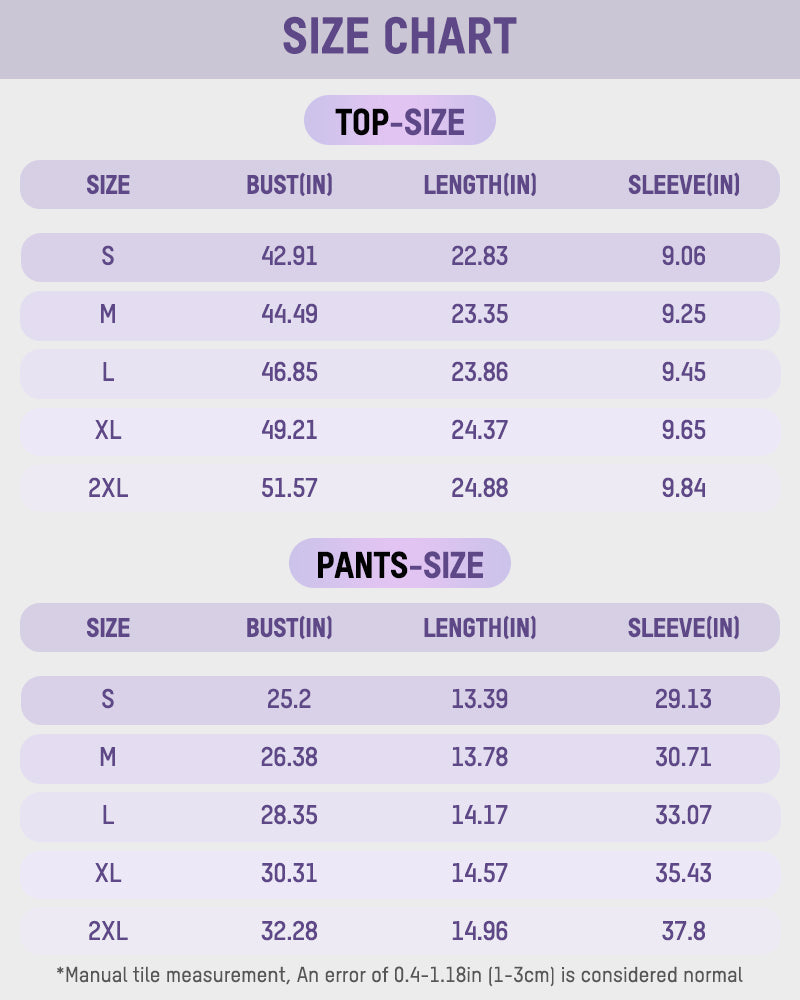 SIZE CHART

TOP-SIZE

| SIZE | BUST(IN) | LENGTH(IN) | SLEEVE(IN) |
|---|---|---|---|
| S | 42.91 | 22.83 | 9.06 |
| M | 44.49 | 23.35 | 9.25 |
| L | 46.85 | 23.86 | 9.45 |
| XL | 49.21 | 24.37 | 9.65 |
| 2XL | 51.57 | 24.88 | 9.84 |

PANTS-SIZE

| SIZE | BUST(IN) | LENGTH(IN) | SLEEVE(IN) |
|---|---|---|---|
| S | 25.2 | 13.39 | 29.13 |
| M | 26.38 | 13.78 | 30.71 |
| L | 28.35 | 14.17 | 33.07 |
| XL | 30.31 | 14.57 | 35.43 |
| 2XL | 32.28 | 14.96 | 37.8 |

*Manual tile measurement, An error of 0.4-1.18in (1-3cm) is considered normal